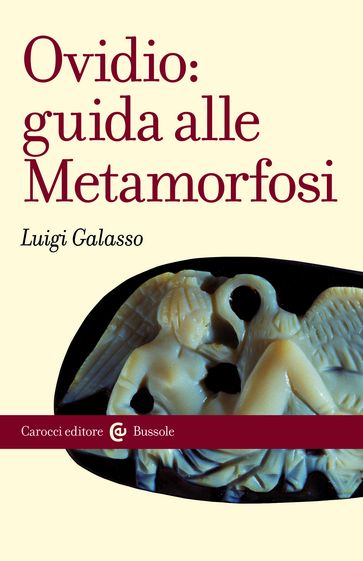 Ovidio: guida alle Metamorfosi

Luigi Galasso

Carocci editore Bussole